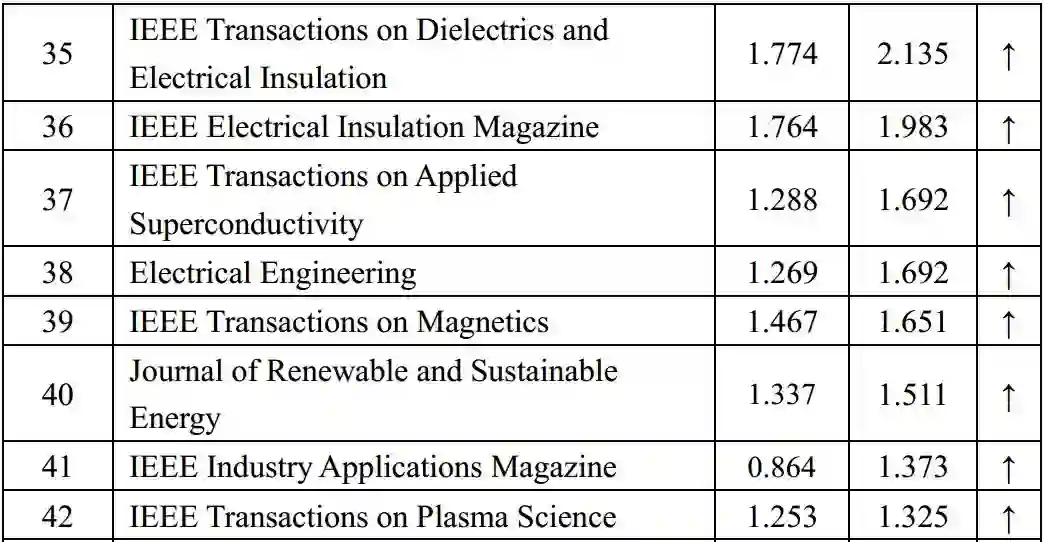 | 35 | IEEE Transactions on Dielectrics and Electrical Insulation | 1.774 | 2.135 | ↑ |
|---|---|---|---|---|
| 36 | IEEE Electrical Insulation Magazine | 1.764 | 1.983 | ↑ |
| 37 | IEEE Transactions on Applied Superconductivity | 1.288 | 1.692 | ↑ |
| 38 | Electrical Engineering | 1.269 | 1.692 | ↑ |
| 39 | IEEE Transactions on Magnetics | 1.467 | 1.651 | ↑ |
| 40 | Journal of Renewable and Sustainable Energy | 1.337 | 1.511 | ↑ |
| 41 | IEEE Industry Applications Magazine | 0.864 | 1.373 | ↑ |
| 42 | IEEE Transactions on Plasma Science | 1.253 | 1.325 | ↑ |